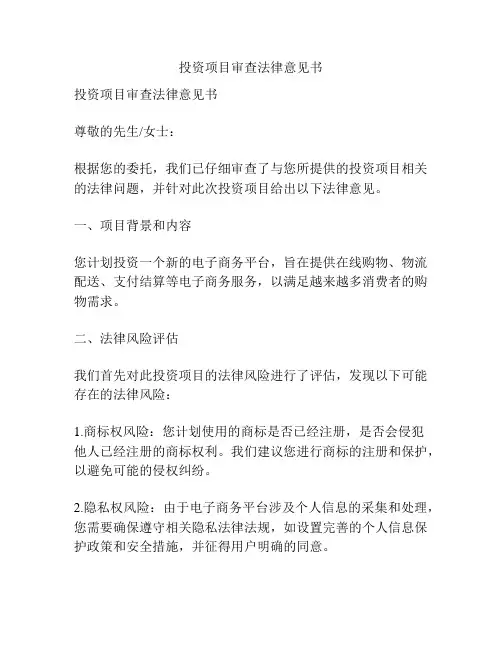 投资项目审查法律意见书

投资项目审查法律意见书

尊敬的先生/女士：

根据您的委托，我们已仔细审查了与您所提供的投资项目相关的法律问题，并针对此次投资项目给出以下法律意见。

一、项目背景和内容

您计划投资一个新的电子商务平台，旨在提供在线购物、物流配送、支付结算等电子商务服务，以满足越来越多消费者的购物需求。

二、法律风险评估

我们首先对此投资项目的法律风险进行了评估，发现以下可能存在的法律风险：

1.商标权风险：您计划使用的商标是否已经注册，是否会侵犯他人已经注册的商标权利。我们建议您进行商标的注册和保护，以避免可能的侵权纠纷。

2.隐私权风险：由于电子商务平台涉及个人信息的采集和处理，您需要确保遵守相关隐私法律法规，如设置完善的个人信息保护政策和安全措施，并征得用户明确的同意。